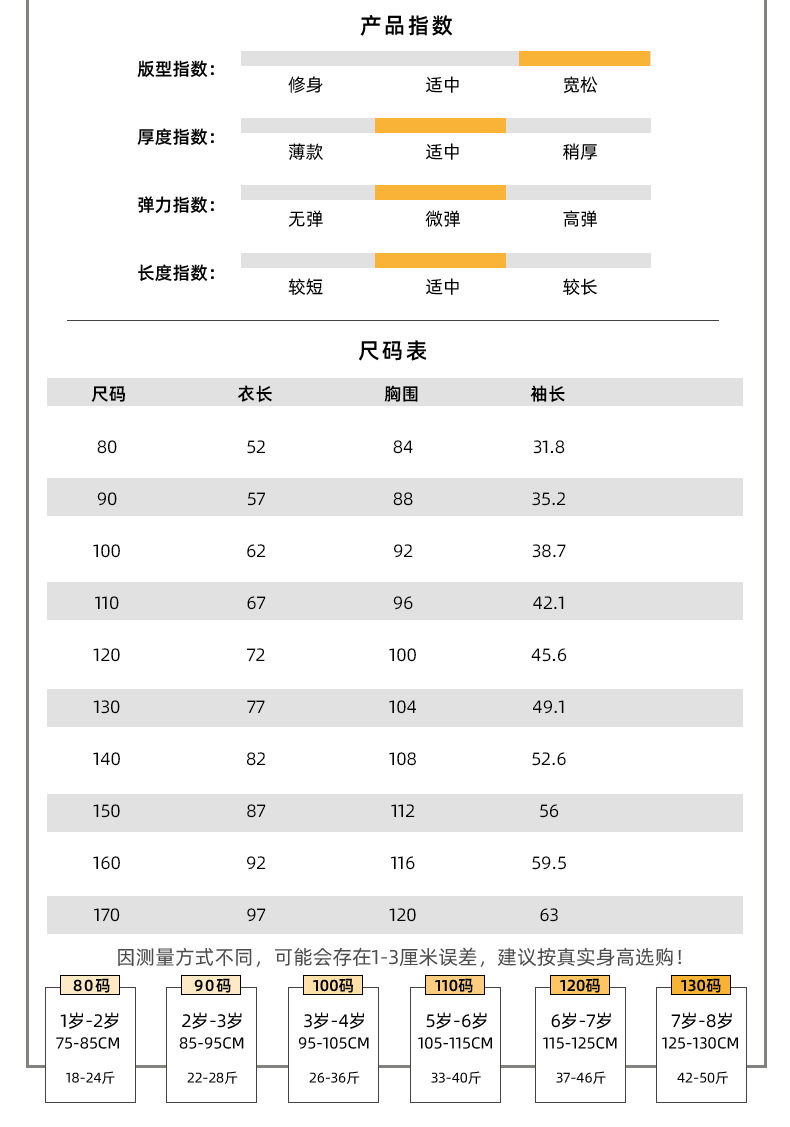 产品指数

版型指数： 修身 适中 宽松

厚度指数： 薄款 适中 稍厚

弹力指数： 无弹 微弹 高弹

长度指数： 较短 适中 较长

尺码表

| 尺码 | 衣长 | 胸围 | 袖长 |
|---|---|---|---|
| 80 | 52 | 84 | 31.8 |
| 90 | 57 | 88 | 35.2 |
| 100 | 62 | 92 | 38.7 |
| 110 | 67 | 96 | 42.1 |
| 120 | 72 | 100 | 45.6 |
| 130 | 77 | 104 | 49.1 |
| 140 | 82 | 108 | 52.6 |
| 150 | 87 | 112 | 56 |
| 160 | 92 | 116 | 59.5 |
| 170 | 97 | 120 | 63 |

因测量方式不同，可能会存在1-3厘米误差，建议按真实身高选购！

80码
1岁-2岁
75-85CM
18-24斤

90码
2岁-3岁
85-95CM
22-28斤

100码
3岁-4岁
95-105CM
26-36斤

110码
5岁-6岁
105-115CM
33-40斤

120码
6岁-7岁
115-125CM
37-46斤

130码
7岁-8岁
125-130CM
42-50斤